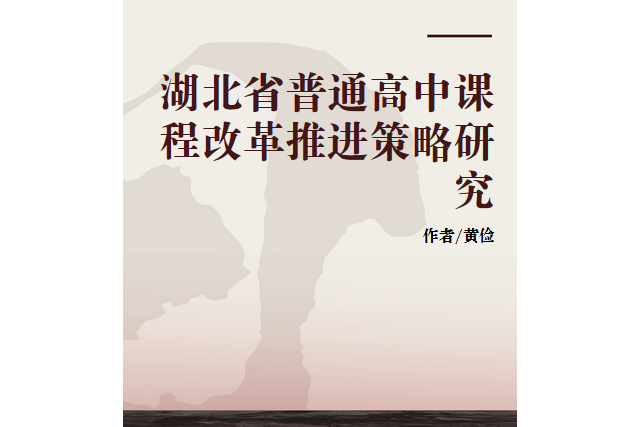 湖北省普通高中课程改革推进策略研究

作者/黄俭